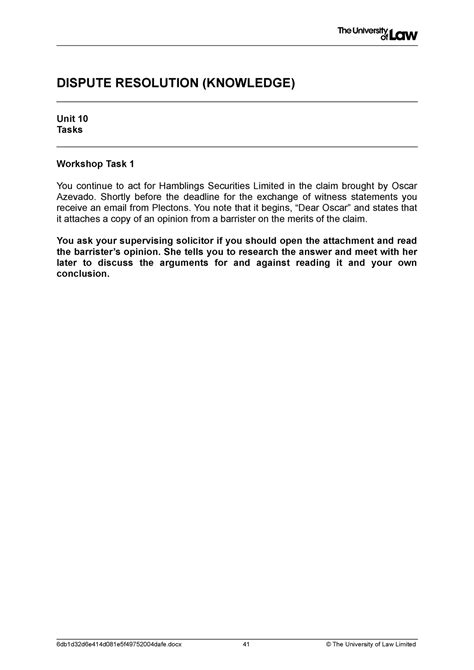 The University of Law

DISPUTE RESOLUTION (KNOWLEDGE)

Unit 10
Tasks

Workshop Task 1

You continue to act for Hamblings Securities Limited in the claim brought by Oscar Azevado. Shortly before the deadline for the exchange of witness statements you receive an email from Plectons. You note that it begins, "Dear Oscar" and states that it attaches a copy of an opinion from a barrister on the merits of the claim.

You ask your supervising solicitor if you should open the attachment and read the barrister's opinion. She tells you to research the answer and meet with her later to discuss the arguments for and against reading it and your own conclusion.

6db1d32d6e414d081e5f49752004dafe.docx 41 © The University of Law Limited